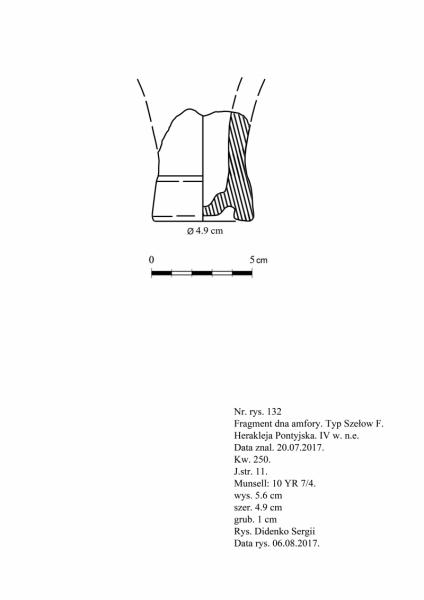 Ø 4.9 cm

0

5 cm

Nr. rys. 132
Fragment dna amfory. Typ Szełow F.
Herakleja Pontyjska. IV w. n.e.
Data znal. 20.07.2017.
Kw. 250.
J.str. 11.
Munsell: 10 YR 7/4.
wys. 5.6 cm
szer. 4.9 cm
grub. 1 cm
Rys. Didenko Sergii
Data rys. 06.08.2017.